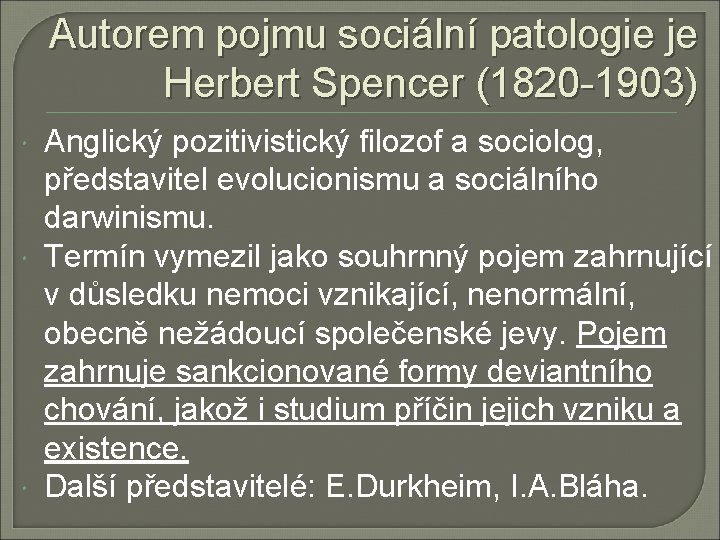 Autorem pojmu sociální patologie je Herbert Spencer (1820-1903)

• Anglický pozitivistický filozof a sociolog, představitel evolucionismu a sociálního darwinismu.
• Termín vymezil jako souhrnný pojem zahrnující v důsledku nemoci vznikající, nenormální, obecně nežádoucí společenské jevy. Pojem zahrnuje sankcionované formy deviantního chování, jakož i studium příčin jejich vzniku a existence.
• Další představitelé: E.Durkheim, I.A.Bláha.